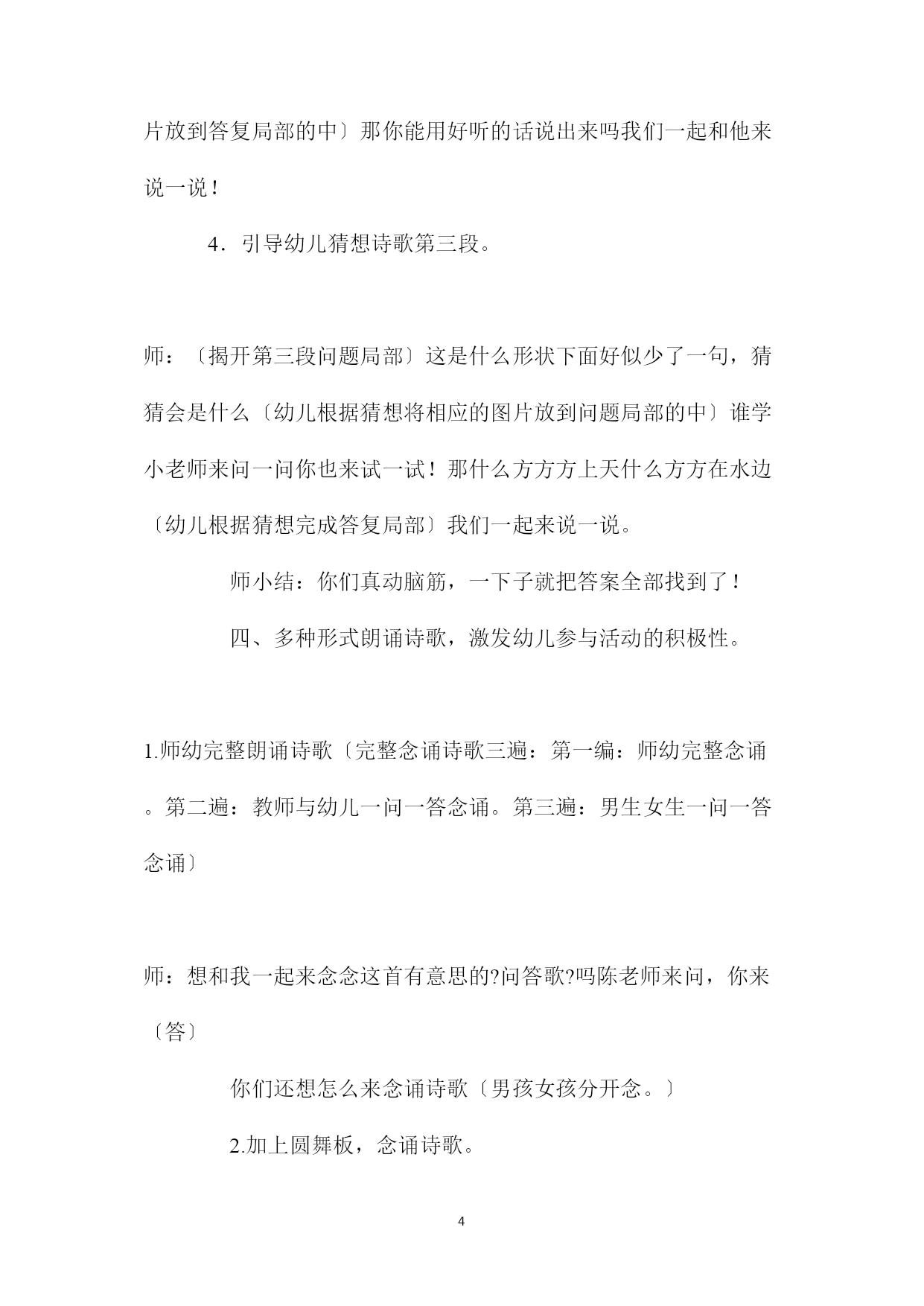 片放到答复局部的中〕那你能用好听的话说出来吗我们一起和他来说一说！

4．引导幼儿猜想诗歌第三段。

师：〔揭开第三段问题局部〕这是什么形状下面好似少了一句，猜猜会是什么〔幼儿根据猜想将相应的图片放到问题局部的中〕谁学小老师来问一问你也来试一试！那什么方方方上天什么方方在水边〔幼儿根据猜想完成答复局部〕我们一起来说一说。

师小结：你们真动脑筋，一下子就把答案全部找到了！

四、多种形式朗诵诗歌，激发幼儿参与活动的积极性。

1.师幼完整朗诵诗歌〔完整念诵诗歌三遍：第一编：师幼完整念诵。第二遍：教师与幼儿一问一答念诵。第三遍：男生女生一问一答念诵〕

师：想和我一起来念念这首有意思的?问答歌?吗陈老师来问，你来〔答〕

你们还想怎么来念诵诗歌〔男孩女孩分开念。〕

2.加上圆舞板，念诵诗歌。

4